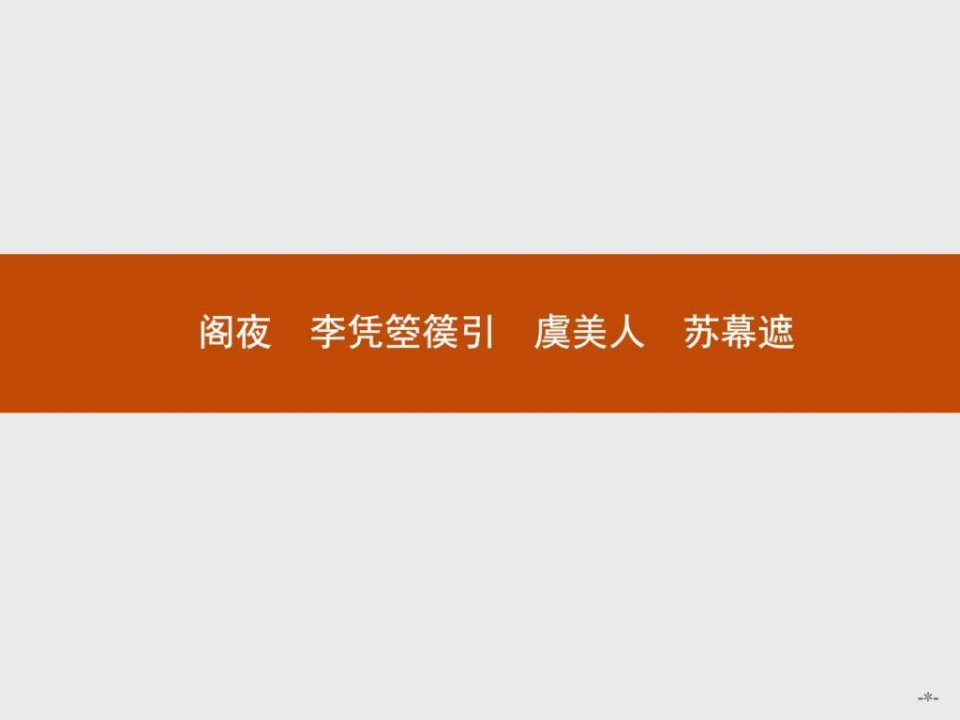 阁夜　李凭箜篌引　虞美人　苏幕遮

-*-